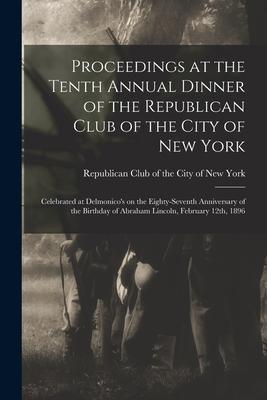 Proceedings at the Tenth Annual Dinner of the Republican Club of the City of New York

Republican Club of the City of New York

Celebrated at Delmonico's on the Eighty-Seventh Anniversary of the Birthday of Abraham Lincoln, February 12th, 1896